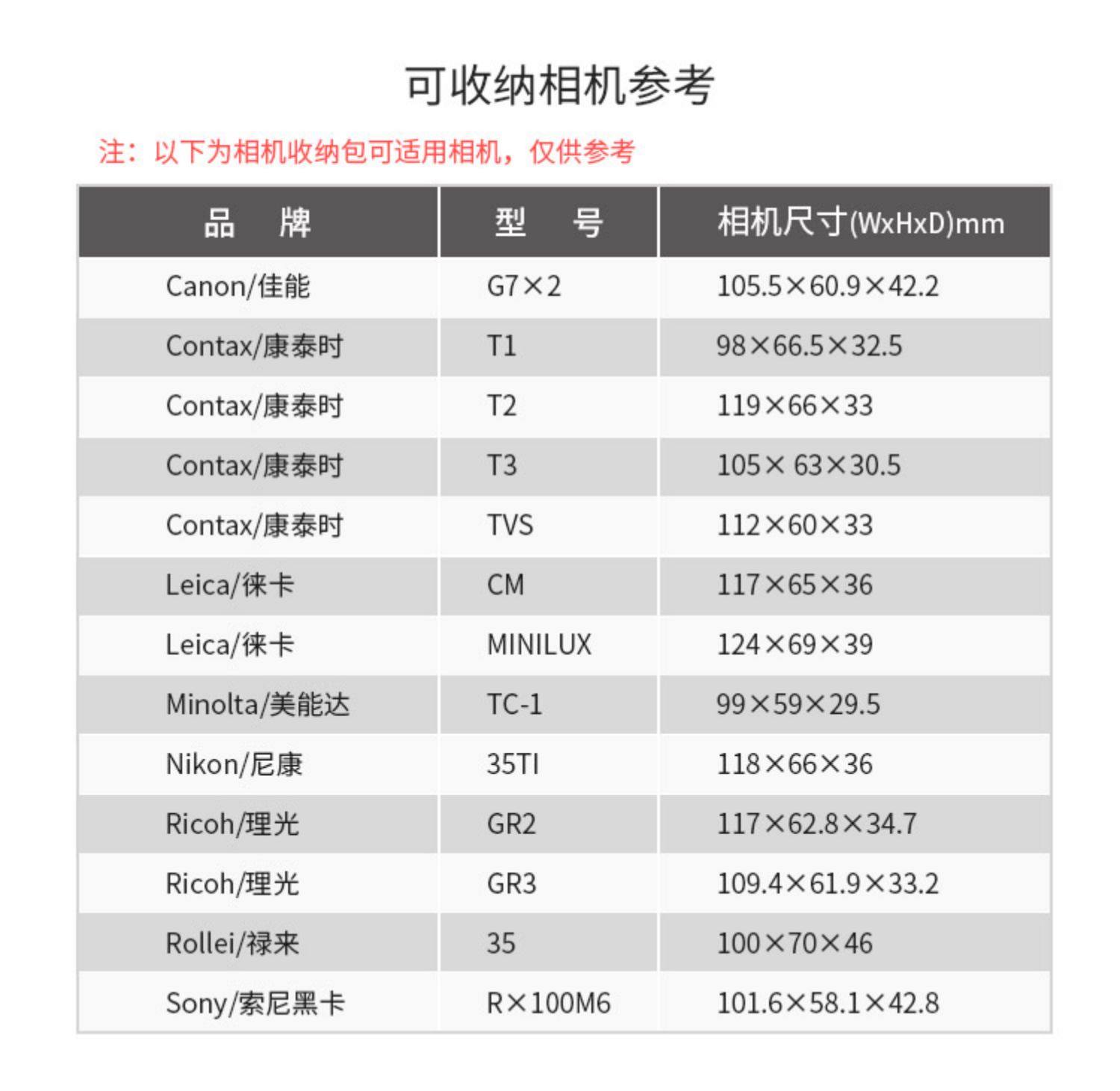 可收纳相机参考

注：以下为相机收纳包可适用相机，仅供参考

| 品　牌 | 型　号 | 相机尺寸(WxHxD)mm |
|---|---|---|
| Canon/佳能 | G7×2 | 105.5×60.9×42.2 |
| Contax/康泰时 | T1 | 98×66.5×32.5 |
| Contax/康泰时 | T2 | 119×66×33 |
| Contax/康泰时 | T3 | 105× 63×30.5 |
| Contax/康泰时 | TVS | 112×60×33 |
| Leica/徕卡 | CM | 117×65×36 |
| Leica/徕卡 | MINILUX | 124×69×39 |
| Minolta/美能达 | TC-1 | 99×59×29.5 |
| Nikon/尼康 | 35TI | 118×66×36 |
| Ricoh/理光 | GR2 | 117×62.8×34.7 |
| Ricoh/理光 | GR3 | 109.4×61.9×33.2 |
| Rollei/禄来 | 35 | 100×70×46 |
| Sony/索尼黑卡 | R×100M6 | 101.6×58.1×42.8 |